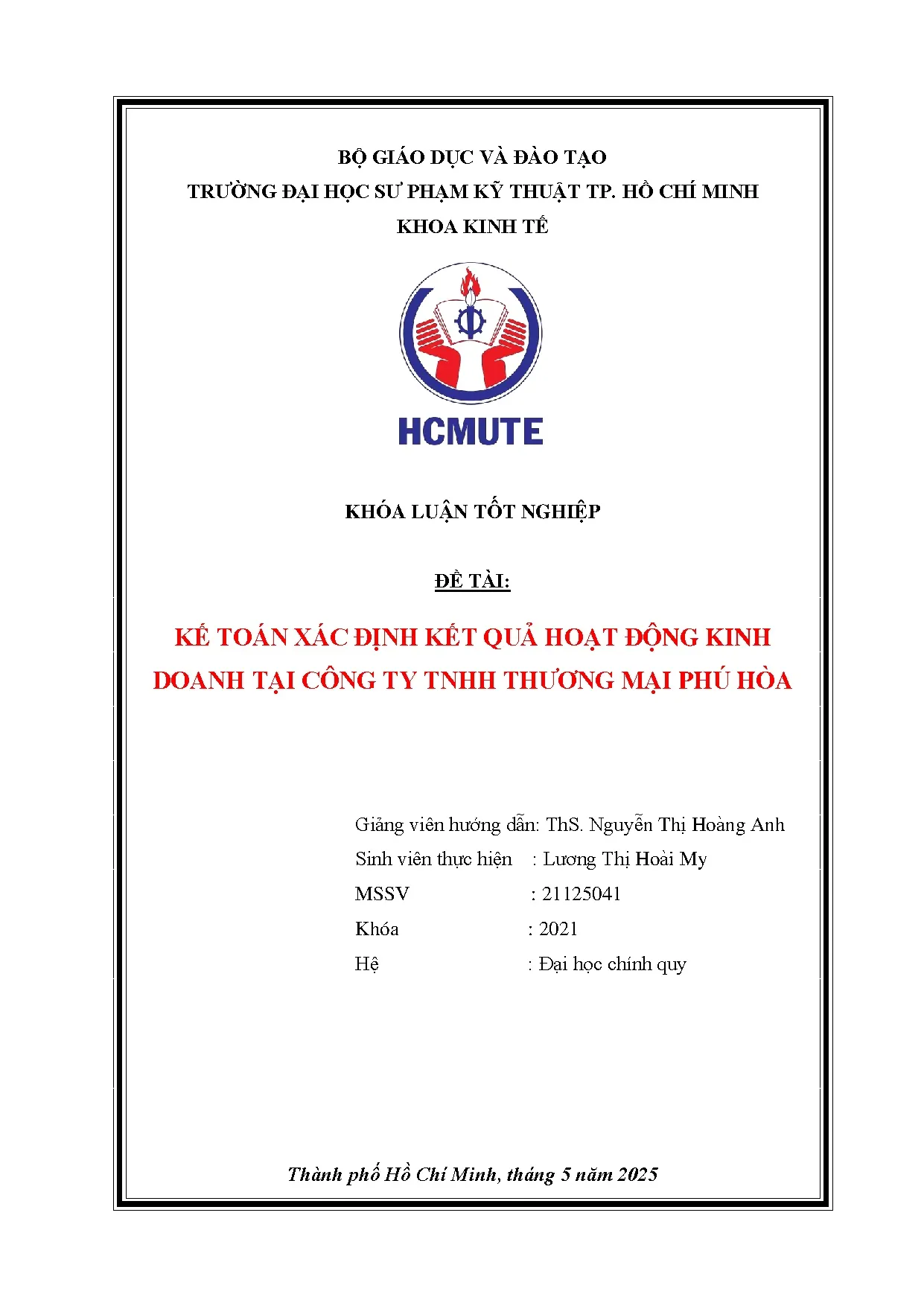 BỘ GIÁO DỤC VÀ ĐÀO TẠO
TRƯỜNG ĐẠI HỌC SƯ PHẠM KỸ THUẬT TP. HỒ CHÍ MINH
KHOA KINH TẾ

HCMUTE

KHÓA LUẬN TỐT NGHIỆP

ĐỀ TÀI:

KẾ TOÁN XÁC ĐỊNH KẾT QUẢ HOẠT ĐỘNG KINH DOANH TẠI CÔNG TY TNHH THƯƠNG MẠI PHÚ HÒA

Giảng viên hướng dẫn: ThS. Nguyễn Thị Hoàng Anh
Sinh viên thực hiện : Lương Thị Hoài My
MSSV : 21125041
Khóa : 2021
Hệ : Đại học chính quy

Thành phố Hồ Chí Minh, tháng 5 năm 2025